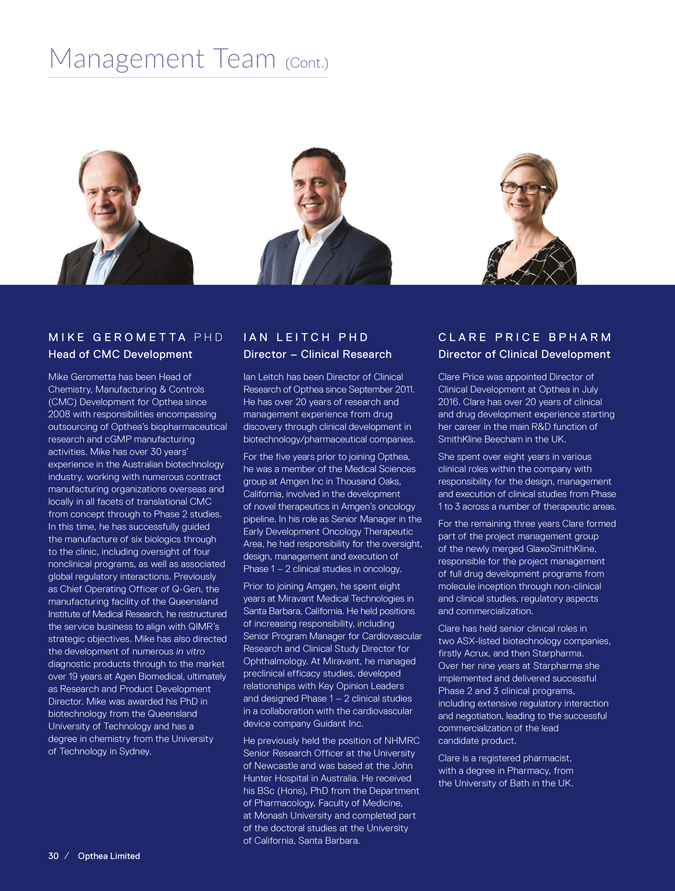 Management Team (Cont.)

MIKE GEROMETTA PHD
Head of CMC Development

Mike Gerometta has been Head of Chemistry, Manufacturing & Controls (CMC) Development for Opthea since 2008 with responsibilities encompassing outsourcing of Opthea's biopharmaceutical research and cGMP manufacturing activities. Mike has over 30 years' experience in the Australian biotechnology industry, working with numerous contract manufacturing organizations overseas and locally in all facets of translational CMC from concept through to Phase 2 studies. In this time, he has successfully guided the manufacture of six biologics through to the clinic, including oversight of four nonclinical programs, as well as associated global regulatory interactions. Previously as Chief Operating Officer of Q-Gen, the manufacturing facility of the Queensland Institute of Medical Research, he restructured the service business to align with QIMR's strategic objectives. Mike has also directed the development of numerous in vitro diagnostic products through to the market over 19 years at Agen Biomedical, ultimately as Research and Product Development Director. Mike was awarded his PhD in biotechnology from the Queensland University of Technology and has a degree in chemistry from the University of Technology in Sydney.

IAN LEITCH PHD
Director – Clinical Research

Ian Leitch has been Director of Clinical Research of Opthea since September 2011. He has over 20 years of research and management experience from drug discovery through clinical development in biotechnology/pharmaceutical companies.

For the five years prior to joining Opthea, he was a member of the Medical Sciences group at Amgen Inc in Thousand Oaks, California, involved in the development of novel therapeutics in Amgen's oncology pipeline. In his role as Senior Manager in the Early Development Oncology Therapeutic Area, he had responsibility for the oversight, design, management and execution of Phase 1 – 2 clinical studies in oncology.

Prior to joining Amgen, he spent eight years at Miravant Medical Technologies in Santa Barbara, California. He held positions of increasing responsibility, including Senior Program Manager for Cardiovascular Research and Clinical Study Director for Ophthalmology. At Miravant, he managed preclinical efficacy studies, developed relationships with Key Opinion Leaders and designed Phase 1 – 2 clinical studies in a collaboration with the cardiovascular device company Guidant Inc.

He previously held the position of NHMRC Senior Research Officer at the University of Newcastle and was based at the John Hunter Hospital in Australia. He received his BSc (Hons), PhD from the Department of Pharmacology, Faculty of Medicine, at Monash University and completed part of the doctoral studies at the University of California, Santa Barbara.

CLARE PRICE BPHARM
Director of Clinical Development

Clare Price was appointed Director of Clinical Development at Opthea in July 2016. Clare has over 20 years of clinical and drug development experience starting her career in the main R&D function of SmithKline Beecham in the UK.

She spent over eight years in various clinical roles within the company with responsibility for the design, management and execution of clinical studies from Phase 1 to 3 across a number of therapeutic areas.

For the remaining three years Clare formed part of the project management group of the newly merged GlaxoSmithKline, responsible for the project management of full drug development programs from molecule inception through non-clinical and clinical studies, regulatory aspects and commercialization.

Clare has held senior clinical roles in two ASX-listed biotechnology companies, firstly Acrux, and then Starpharma. Over her nine years at Starpharma she implemented and delivered successful Phase 2 and 3 clinical programs, including extensive regulatory interaction and negotiation, leading to the successful commercialization of the lead candidate product.

Clare is a registered pharmacist, with a degree in Pharmacy, from the University of Bath in the UK.

30 / Opthea Limited